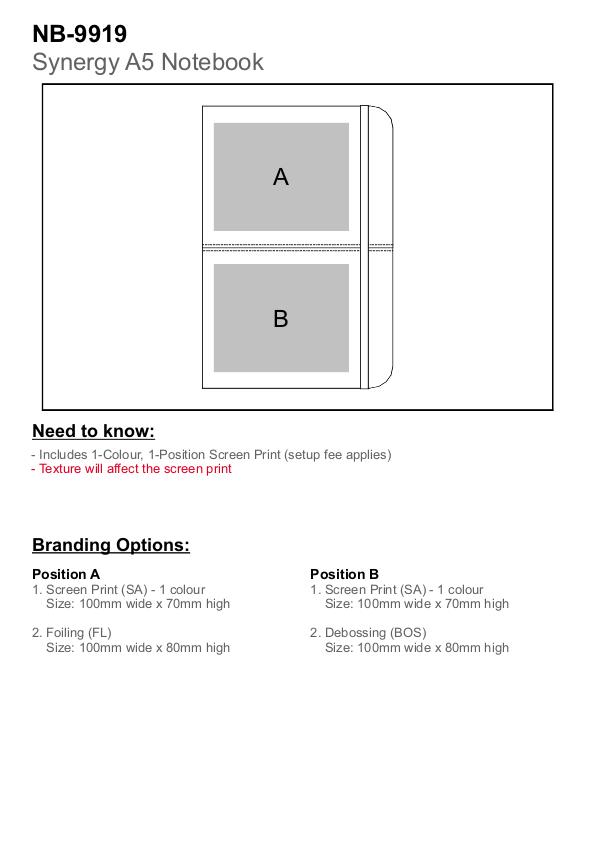 NB-9919
Synergy A5 Notebook

A

B

Need to know:

- Includes 1-Colour, 1-Position Screen Print (setup fee applies)
- Texture will affect the screen print

Branding Options:

Position A
1. Screen Print (SA) - 1 colour
Size: 100mm wide x 70mm high

2. Foiling (FL)
Size: 100mm wide x 80mm high

Position B
1. Screen Print (SA) - 1 colour
Size: 100mm wide x 70mm high

2. Debossing (BOS)
Size: 100mm wide x 80mm high